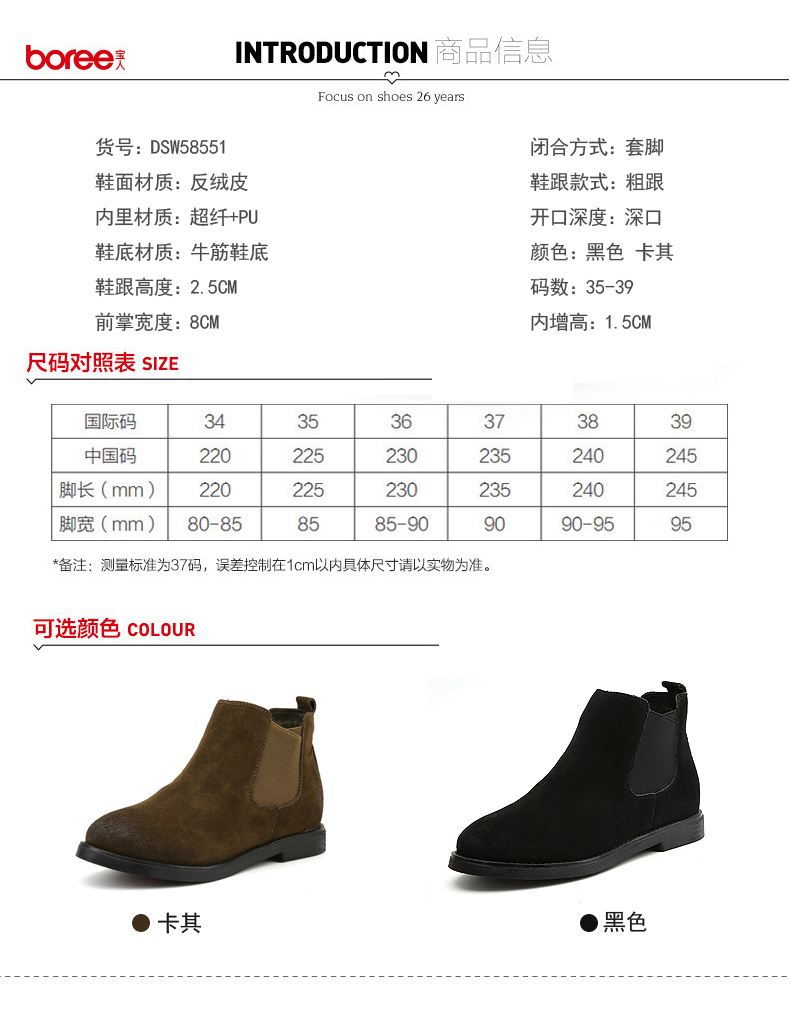 boree宝人

INTRODUCTION 商品信息

Focus on shoes 26 years

货号：DSW58551

鞋面材质：反绒皮

内里材质：超纤+PU

鞋底材质：牛筋鞋底

鞋跟高度：2.5CM

前掌宽度：8CM

闭合方式：套脚

鞋跟款式：粗跟

开口深度：深口

颜色：黑色 卡其

码数：35-39

内增高：1.5CM

尺码对照表 SIZE

| 国际码 | 34 | 35 | 36 | 37 | 38 | 39 |
|---|---|---|---|---|---|---|
| 中国码 | 220 | 225 | 230 | 235 | 240 | 245 |
| 脚长（mm） | 220 | 225 | 230 | 235 | 240 | 245 |
| 脚宽（mm） | 80-85 | 85 | 85-90 | 90 | 90-95 | 95 |

*备注：测量标准为37码，误差控制在1cm以内具体尺寸请以实物为准。

可选颜色 COLOUR

卡其

黑色